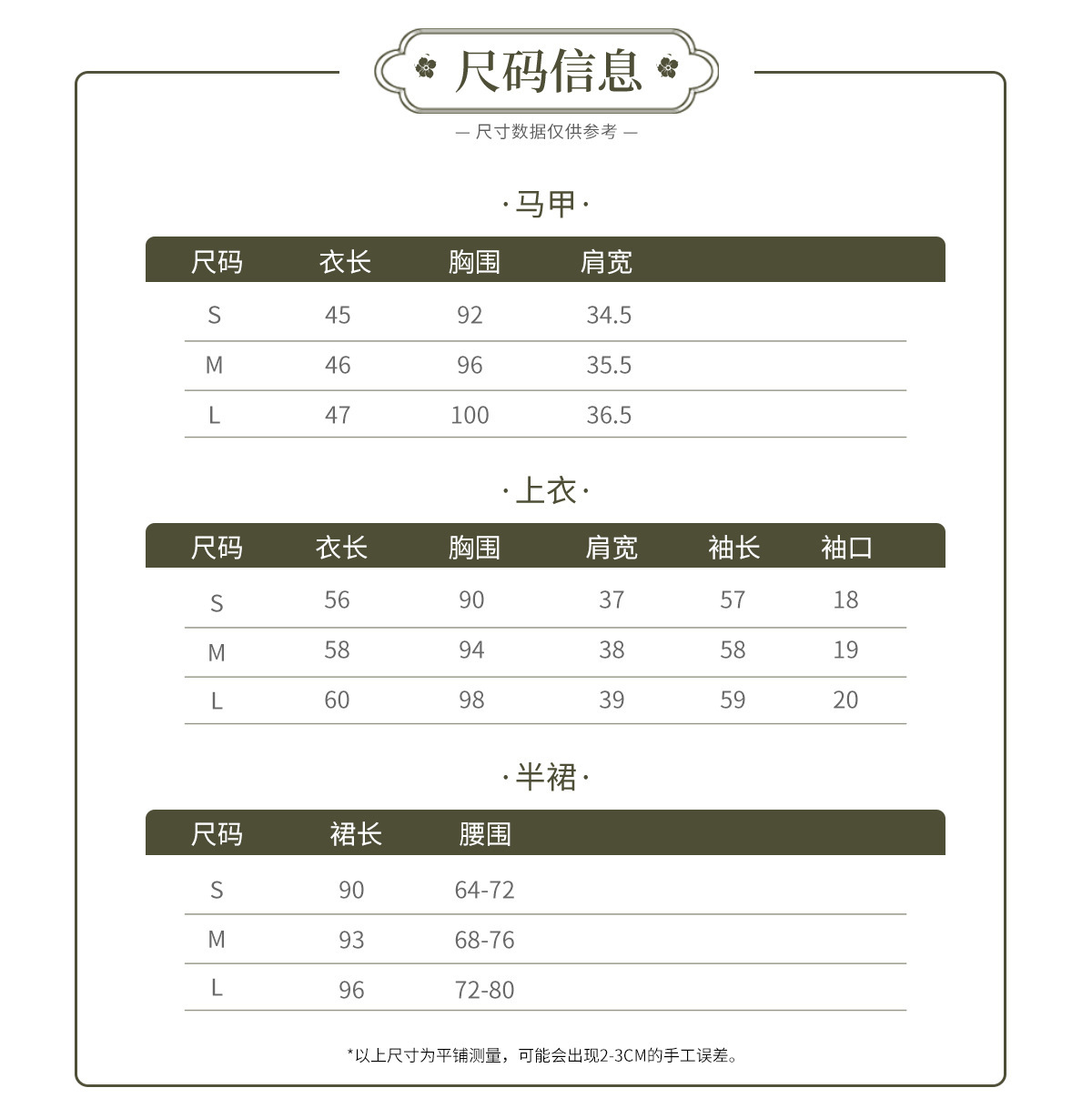 尺码信息

— 尺寸数据仅供参考 —

·马甲·

| 尺码 | 衣长 | 胸围 | 肩宽 |
|---|---|---|---|
| S | 45 | 92 | 34.5 |
| M | 46 | 96 | 35.5 |
| L | 47 | 100 | 36.5 |

·上衣·

| 尺码 | 衣长 | 胸围 | 肩宽 | 袖长 | 袖口 |
|---|---|---|---|---|---|
| S | 56 | 90 | 37 | 57 | 18 |
| M | 58 | 94 | 38 | 58 | 19 |
| L | 60 | 98 | 39 | 59 | 20 |

·半裙·

| 尺码 | 裙长 | 腰围 |
|---|---|---|
| S | 90 | 64-72 |
| M | 93 | 68-76 |
| L | 96 | 72-80 |

*以上尺寸为平铺测量，可能会出现2-3CM的手工误差。